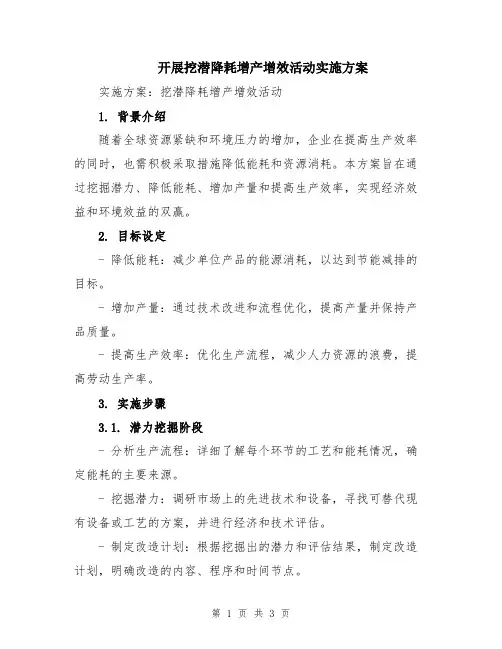 开展挖潜降耗增产增效活动实施方案

实施方案：挖潜降耗增产增效活动

1. 背景介绍

随着全球资源紧缺和环境压力的增加，企业在提高生产效率的同时，也需积极采取措施降低能耗和资源消耗。本方案旨在通过挖掘潜力、降低能耗、增加产量和提高生产效率，实现经济效益和环境效益的双赢。

2. 目标设定

- 降低能耗：减少单位产品的能源消耗，以达到节能减排的目标。

- 增加产量：通过技术改进和流程优化，提高产量并保持产品质量。

- 提高生产效率：优化生产流程，减少人力资源的浪费，提高劳动生产率。

3. 实施步骤

3.1. 潜力挖掘阶段

- 分析生产流程：详细了解每个环节的工艺和能耗情况，确定能耗的主要来源。

- 挖掘潜力：调研市场上的先进技术和设备，寻找可替代现有设备或工艺的方案，并进行经济和技术评估。

- 制定改造计划：根据挖掘出的潜力和评估结果，制定改造计划，明确改造的内容、程序和时间节点。

第 1 页 共 3 页